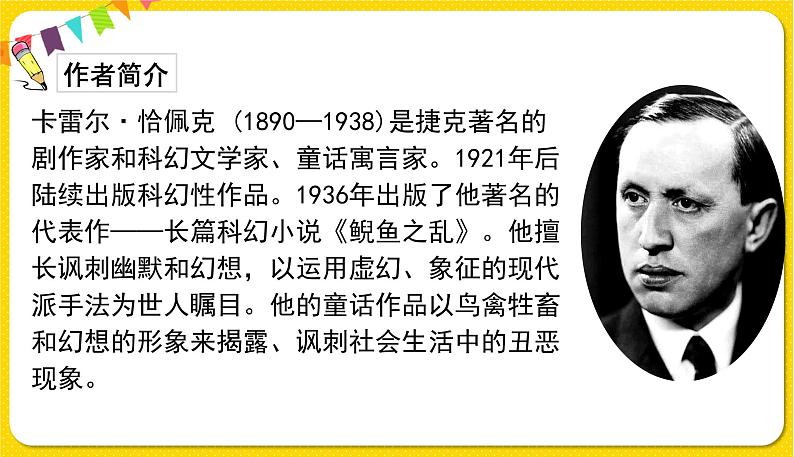 作者简介

卡雷尔·恰佩克 (1890—1938)是捷克著名的剧作家和科幻文学家、童话寓言家。1921年后陆续出版科幻性作品。1936年出版了他著名的代表作——长篇科幻小说《鲵鱼之乱》。他擅长讽刺幽默和幻想，以运用虚幻、象征的现代派手法为世人瞩目。他的童话作品以鸟禽牲畜和幻想的形象来揭露、讽刺社会生活中的丑恶现象。